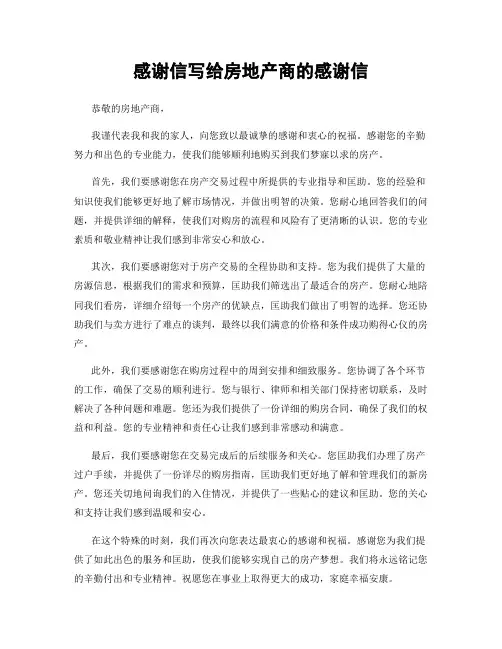 感谢信写给房地产商的感谢信

恭敬的房地产商，

我谨代表我和我的家人，向您致以最诚挚的感谢和衷心的祝福。感谢您的辛勤努力和出色的专业能力，使我们能够顺利地购买到我们梦寐以求的房产。

首先，我们要感谢您在房产交易过程中所提供的专业指导和匡助。您的经验和知识使我们能够更好地了解市场情况，并做出明智的决策。您耐心地回答我们的问题，并提供详细的解释，使我们对购房的流程和风险有了更清晰的认识。您的专业素质和敬业精神让我们感到非常安心和放心。

其次，我们要感谢您对于房产交易的全程协助和支持。您为我们提供了大量的房源信息，根据我们的需求和预算，匡助我们筛选出了最适合的房产。您耐心地陪同我们看房，详细介绍每一个房产的优缺点，匡助我们做出了明智的选择。您还协助我们与卖方进行了难点的谈判，最终以我们满意的价格和条件成功购得心仪的房产。

此外，我们要感谢您在购房过程中的周到安排和细致服务。您协调了各个环节的工作，确保了交易的顺利进行。您与银行、律师和相关部门保持密切联系，及时解决了各种问题和难题。您还为我们提供了一份详细的购房合同，确保了我们的权益和利益。您的专业精神和责任心让我们感到非常感动和满意。

最后，我们要感谢您在交易完成后的后续服务和关心。您匡助我们办理了房产过户手续，并提供了一份详尽的购房指南，匡助我们更好地了解和管理我们的新房产。您还关切地问询我们的入住情况，并提供了一些贴心的建议和匡助。您的关心和支持让我们感到温暖和安心。

在这个特殊的时刻，我们再次向您表达最衷心的感谢和祝福。感谢您为我们提供了如此出色的服务和匡助，使我们能够实现自己的房产梦想。我们将永远铭记您的辛勤付出和专业精神。祝愿您在事业上取得更大的成功，家庭幸福安康。